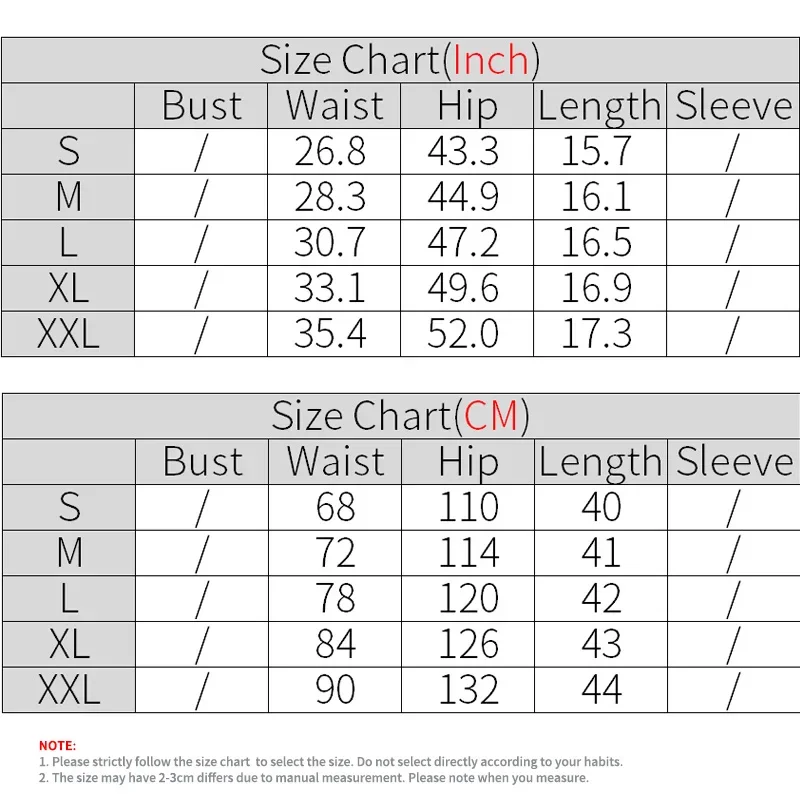 Size Chart(Inch)

| | Bust | Waist | Hip | Length | Sleeve |
|---|---|---|---|---|---|
| S | / | 26.8 | 43.3 | 15.7 | / |
| M | / | 28.3 | 44.9 | 16.1 | / |
| L | / | 30.7 | 47.2 | 16.5 | / |
| XL | / | 33.1 | 49.6 | 16.9 | / |
| XXL | / | 35.4 | 52.0 | 17.3 | / |

Size Chart(CM)

| | Bust | Waist | Hip | Length | Sleeve |
|---|---|---|---|---|---|
| S | / | 68 | 110 | 40 | / |
| M | / | 72 | 114 | 41 | / |
| L | / | 78 | 120 | 42 | / |
| XL | / | 84 | 126 | 43 | / |
| XXL | / | 90 | 132 | 44 | / |

NOTE:
1. Please strictly follow the size chart to select the size. Do not select directly according to your habits.
2. The size may have 2-3cm differs due to manual measurement. Please note when you measure.